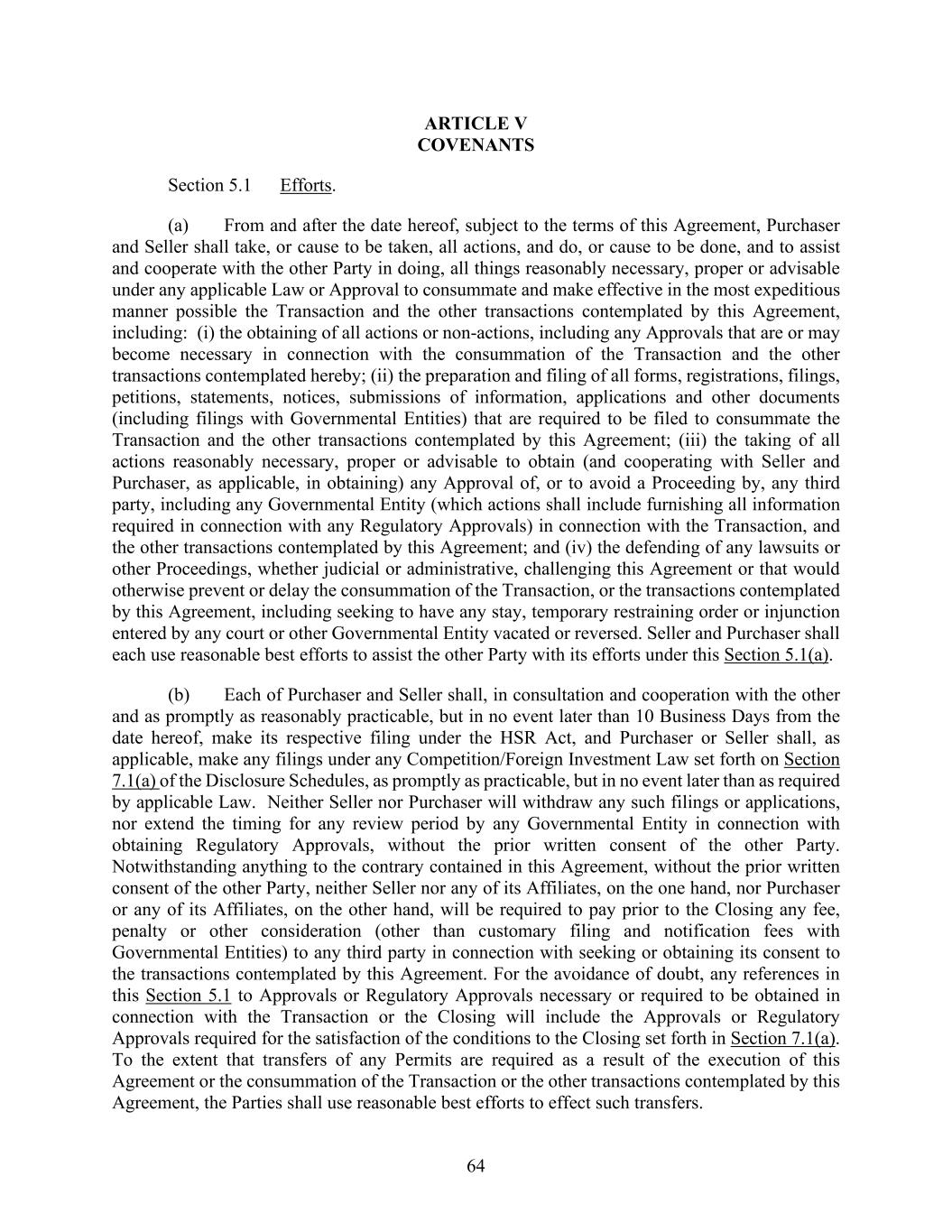 ARTICLE V
COVENANTS

Section 5.1 Efforts.

(a) From and after the date hereof, subject to the terms of this Agreement, Purchaser and Seller shall take, or cause to be taken, all actions, and do, or cause to be done, and to assist and cooperate with the other Party in doing, all things reasonably necessary, proper or advisable under any applicable Law or Approval to consummate and make effective in the most expeditious manner possible the Transaction and the other transactions contemplated by this Agreement, including: (i) the obtaining of all actions or non-actions, including any Approvals that are or may become necessary in connection with the consummation of the Transaction and the other transactions contemplated hereby; (ii) the preparation and filing of all forms, registrations, filings, petitions, statements, notices, submissions of information, applications and other documents (including filings with Governmental Entities) that are required to be filed to consummate the Transaction and the other transactions contemplated by this Agreement; (iii) the taking of all actions reasonably necessary, proper or advisable to obtain (and cooperating with Seller and Purchaser, as applicable, in obtaining) any Approval of, or to avoid a Proceeding by, any third party, including any Governmental Entity (which actions shall include furnishing all information required in connection with any Regulatory Approvals) in connection with the Transaction, and the other transactions contemplated by this Agreement; and (iv) the defending of any lawsuits or other Proceedings, whether judicial or administrative, challenging this Agreement or that would otherwise prevent or delay the consummation of the Transaction, or the transactions contemplated by this Agreement, including seeking to have any stay, temporary restraining order or injunction entered by any court or other Governmental Entity vacated or reversed. Seller and Purchaser shall each use reasonable best efforts to assist the other Party with its efforts under this Section 5.1(a).

(b) Each of Purchaser and Seller shall, in consultation and cooperation with the other and as promptly as reasonably practicable, but in no event later than 10 Business Days from the date hereof, make its respective filing under the HSR Act, and Purchaser or Seller shall, as applicable, make any filings under any Competition/Foreign Investment Law set forth on Section 7.1(a) of the Disclosure Schedules, as promptly as practicable, but in no event later than as required by applicable Law. Neither Seller nor Purchaser will withdraw any such filings or applications, nor extend the timing for any review period by any Governmental Entity in connection with obtaining Regulatory Approvals, without the prior written consent of the other Party. Notwithstanding anything to the contrary contained in this Agreement, without the prior written consent of the other Party, neither Seller nor any of its Affiliates, on the one hand, nor Purchaser or any of its Affiliates, on the other hand, will be required to pay prior to the Closing any fee, penalty or other consideration (other than customary filing and notification fees with Governmental Entities) to any third party in connection with seeking or obtaining its consent to the transactions contemplated by this Agreement. For the avoidance of doubt, any references in this Section 5.1 to Approvals or Regulatory Approvals necessary or required to be obtained in connection with the Transaction or the Closing will include the Approvals or Regulatory Approvals required for the satisfaction of the conditions to the Closing set forth in Section 7.1(a). To the extent that transfers of any Permits are required as a result of the execution of this Agreement or the consummation of the Transaction or the other transactions contemplated by this Agreement, the Parties shall use reasonable best efforts to effect such transfers.

64